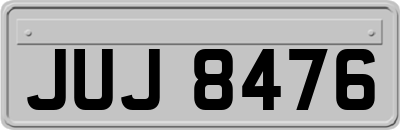 JUJ 8476